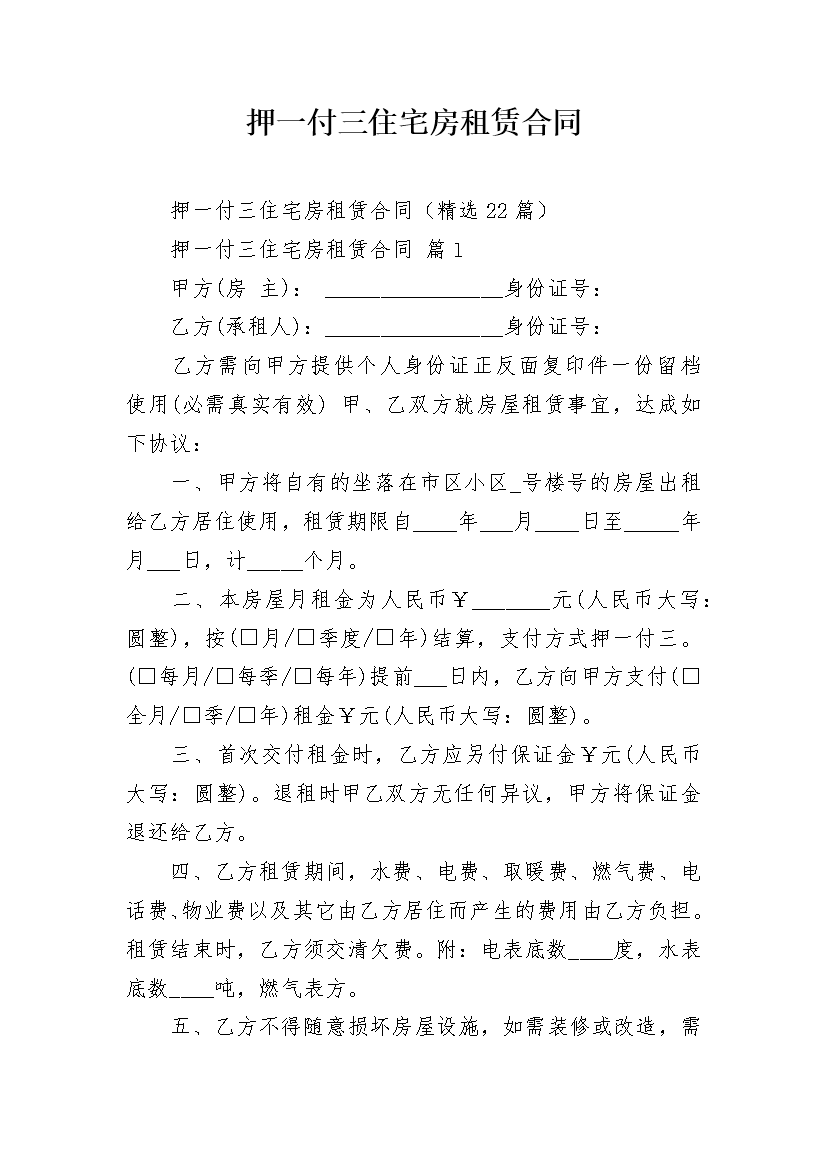 押一付三住宅房租赁合同

押一付三住宅房租赁合同（精选22篇）

押一付三住宅房租赁合同 篇1

甲方(房 主)： ________________身份证号：

乙方(承租人)：________________身份证号：

乙方需向甲方提供个人身份证正反面复印件一份留档使用(必需真实有效) 甲、乙双方就房屋租赁事宜，达成如下协议：

一、甲方将自有的坐落在市区小区_号楼号的房屋出租给乙方居住使用，租赁期限自____年___月____日至_____年月___日，计_____个月。

二、本房屋月租金为人民币￥_______元(人民币大写：圆整)，按(□月/□季度/□年)结算，支付方式押一付三。(□每月/□每季/□每年)提前___日内，乙方向甲方支付(□全月/□季/□年)租金￥元(人民币大写：圆整)。

三、首次交付租金时，乙方应另付保证金￥元(人民币大写：圆整)。退租时甲乙双方无任何异议，甲方将保证金退还给乙方。

四、乙方租赁期间，水费、电费、取暖费、燃气费、电话费、物业费以及其它由乙方居住而产生的费用由乙方负担。租赁结束时，乙方须交清欠费。附：电表底数____度，水表底数____吨，燃气表方。

五、乙方不得随意损坏房屋设施，如需装修或改造，需